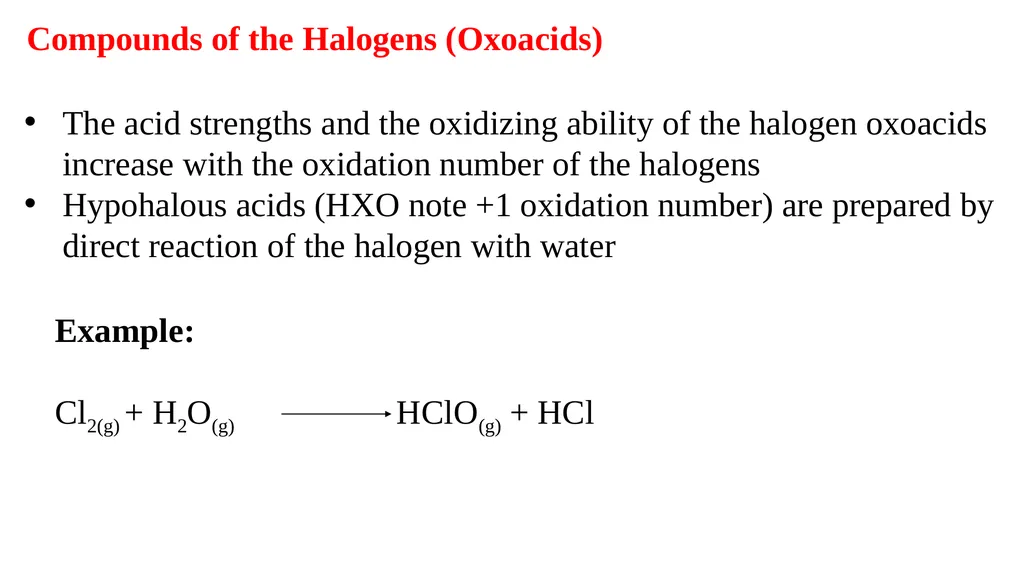 Compounds of the Halogens (Oxoacids)

• The acid strengths and the oxidizing ability of the halogen oxoacids increase with the oxidation number of the halogens
• Hypohalous acids (HXO note +1 oxidation number) are prepared by direct reaction of the halogen with water

Example:

$Cl_{2(g)} + H_2O_{(g)} \longrightarrow HClO_{(g)} + HCl$